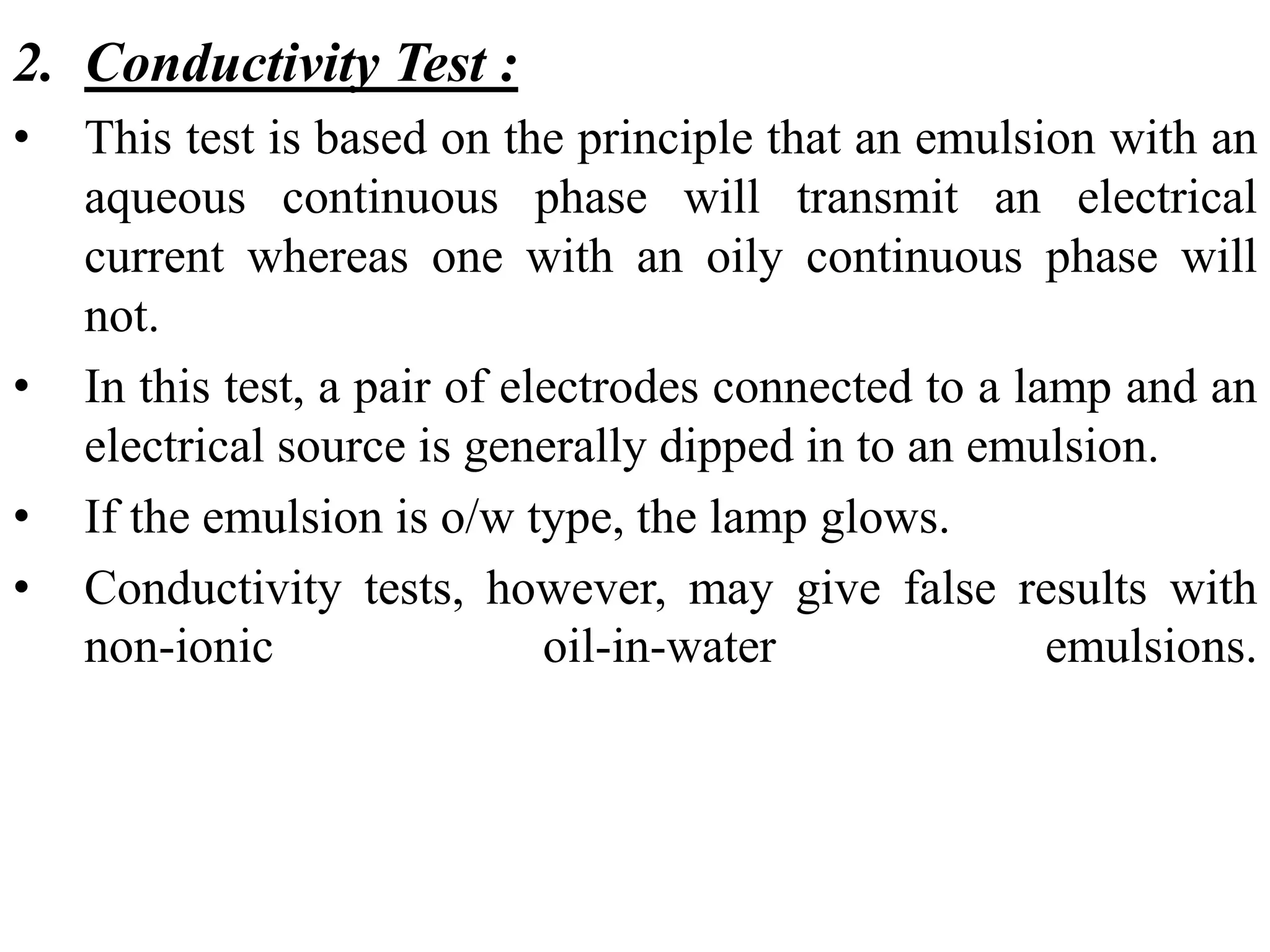 2. Conductivity Test :

• This test is based on the principle that an emulsion with an aqueous continuous phase will transmit an electrical current whereas one with an oily continuous phase will not.

• In this test, a pair of electrodes connected to a lamp and an electrical source is generally dipped in to an emulsion.

• If the emulsion is o/w type, the lamp glows.

• Conductivity tests, however, may give false results with non-ionic oil-in-water emulsions.